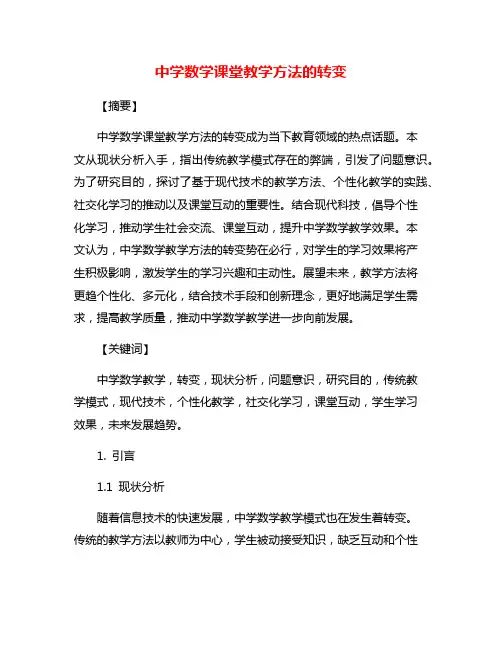 中学数学课堂教学方法的转变

【摘要】

中学数学课堂教学方法的转变成为当下教育领域的热点话题。本文从现状分析入手，指出传统教学模式存在的弊端，引发了问题意识。为了研究目的，探讨了基于现代技术的教学方法、个性化教学的实践、社交化学习的推动以及课堂互动的重要性。结合现代科技，倡导个性化学习，推动学生社会交流、课堂互动，提升中学数学教学效果。本文认为，中学数学教学方法的转变势在必行，对学生的学习效果将产生积极影响，激发学生的学习兴趣和主动性。展望未来，教学方法将更趋个性化、多元化，结合技术手段和创新理念，更好地满足学生需求，提高教学质量，推动中学数学教学进一步向前发展。

【关键词】

中学数学教学，转变，现状分析，问题意识，研究目的，传统教学模式，现代技术，个性化教学，社交化学习，课堂互动，学生学习效果，未来发展趋势。

1. 引言

1.1 现状分析

随着信息技术的快速发展，中学数学教学模式也在发生着转变。传统的教学方法以教师为中心，学生被动接受知识，缺乏互动和个性